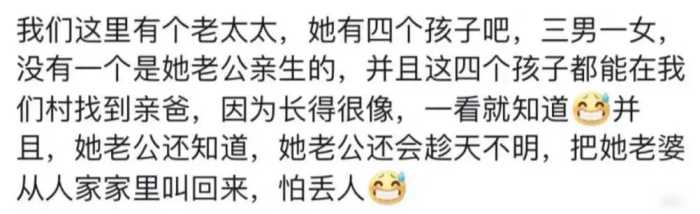 我们这里有个老太太，她有四个孩子吧，三男一女，没有一个是她老公亲生的，并且这四个孩子都能在我们村找到亲爸，因为长得很像，一看就知道😅并且，她老公还知道，她老公还会趁天不明，把她老婆从人家家里叫回来，怕丢人😅